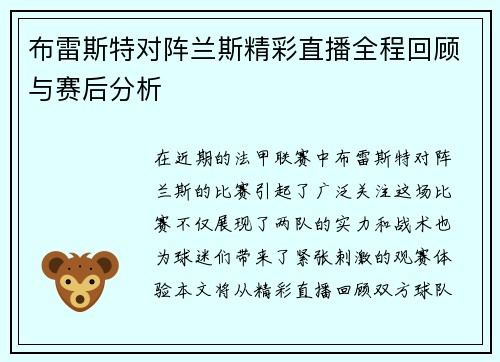 布雷斯特对阵兰斯精彩直播全程回顾与赛后分析

在近期的法甲联赛中布雷斯特对阵兰斯的比赛引起了广泛关注这场比赛不仅展现了两队的实力和战术也为球迷们带来了紧张刺激的观赛体验本文将从精彩直播回顾双方球队